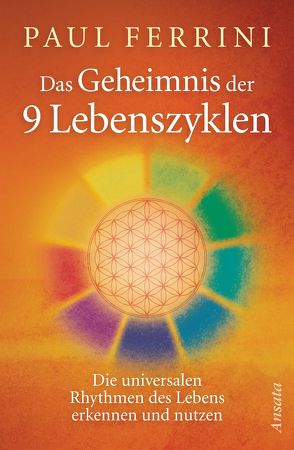 PAUL FERRINI

Das Geheimnis der 9 Lebenszyklen

Die universalen Rhythmen des Lebens erkennen und nutzen

Ansata